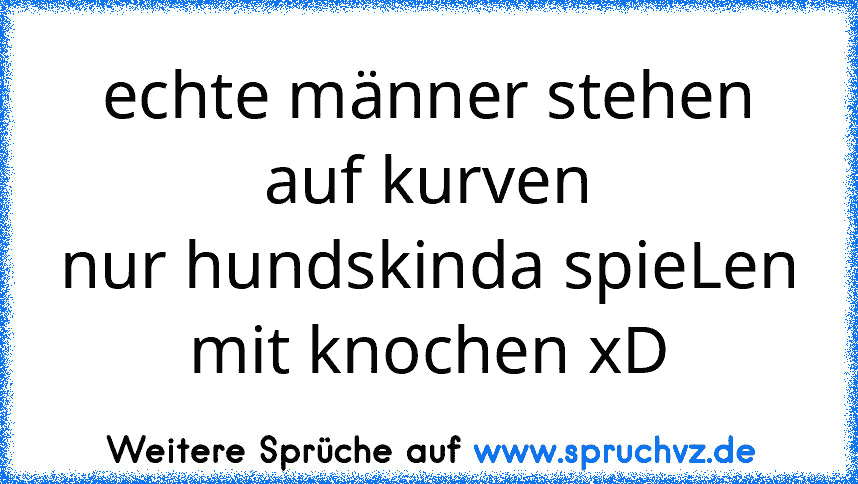 echte männer stehen auf kurven
nur hundskinda spieLen mit knochen xD

Weitere Sprüche auf www.spruchvz.de